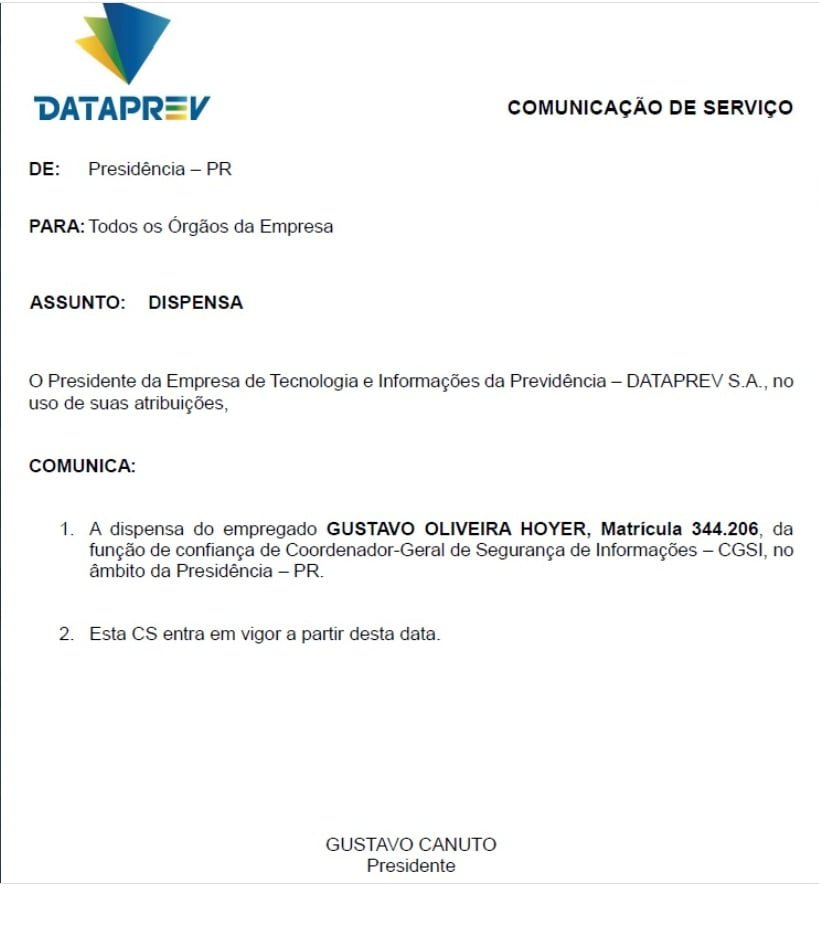 DATAPREV

COMUNICAÇÃO DE SERVIÇO

DE: Presidência – PR

PARA: Todos os Órgãos da Empresa

ASSUNTO: DISPENSA

O Presidente da Empresa de Tecnologia e Informações da Previdência – DATAPREV S.A., no uso de suas atribuições,

COMUNICA:

1. A dispensa do empregado GUSTAVO OLIVEIRA HOYER, Matrícula 344.206, da função de confiança de Coordenador-Geral de Segurança de Informações – CGSI, no âmbito da Presidência – PR.

2. Esta CS entra em vigor a partir desta data.

GUSTAVO CANUTO
Presidente